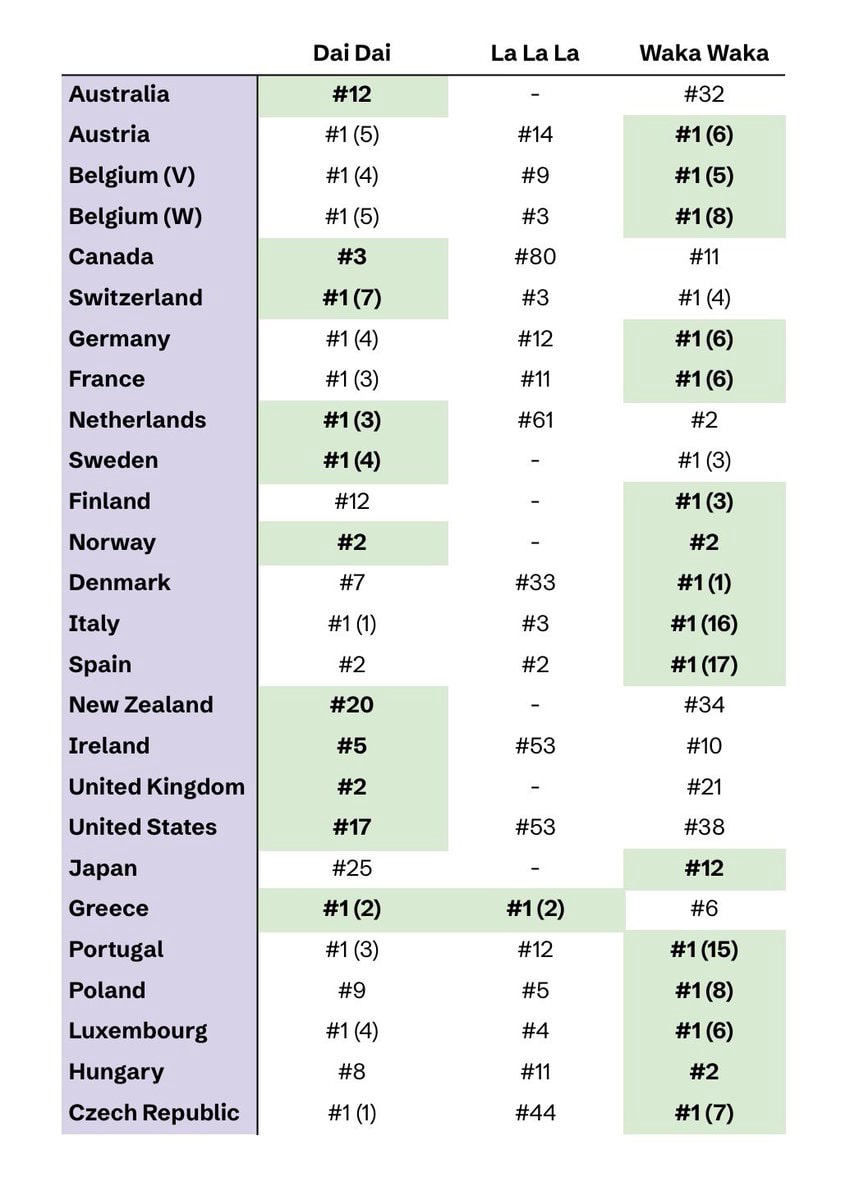 | | Dai Dai | La La La | Waka Waka |
|---|---|---|---|
| Australia | #12 | - | #32 |
| Austria | #1 (5) | #14 | #1 (6) |
| Belgium (V) | #1 (4) | #9 | #1 (5) |
| Belgium (W) | #1 (5) | #3 | #1 (8) |
| Canada | #3 | #80 | #11 |
| Switzerland | #1 (7) | #3 | #1 (4) |
| Germany | #1 (4) | #12 | #1 (6) |
| France | #1 (3) | #11 | #1 (6) |
| Netherlands | #1 (3) | #61 | #2 |
| Sweden | #1 (4) | - | #1 (3) |
| Finland | #12 | - | #1 (3) |
| Norway | #2 | - | #2 |
| Denmark | #7 | #33 | #1 (1) |
| Italy | #1 (1) | #3 | #1 (16) |
| Spain | #2 | #2 | #1 (17) |
| New Zealand | #20 | - | #34 |
| Ireland | #5 | #53 | #10 |
| United Kingdom | #2 | - | #21 |
| United States | #17 | #53 | #38 |
| Japan | #25 | - | #12 |
| Greece | #1 (2) | #1 (2) | #6 |
| Portugal | #1 (3) | #12 | #1 (15) |
| Poland | #9 | #5 | #1 (8) |
| Luxembourg | #1 (4) | #4 | #1 (6) |
| Hungary | #8 | #11 | #2 |
| Czech Republic | #1 (1) | #44 | #1 (7) |